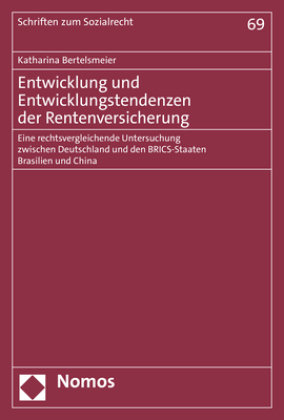 Schriften zum Sozialrecht

69

Katharina Bertelsmeier

Entwicklung und Entwicklungstendenzen der Rentenversicherung

Eine rechtsvergleichende Untersuchung zwischen Deutschland und den BRICS-Staaten Brasilien und China

Nomos